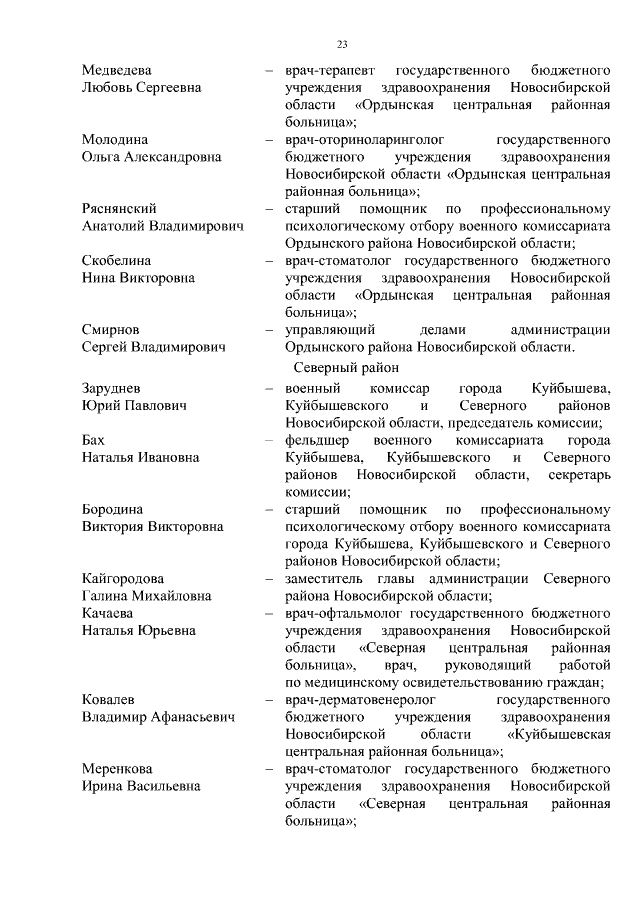 23

Медведева Любовь Сергеевна – врач-терапевт государственного бюджетного учреждения здравоохранения Новосибирской области «Ордынская центральная районная больница»;

Молодина Ольга Александровна – врач-оториноларинголог государственного бюджетного учреждения здравоохранения Новосибирской области «Ордынская центральная районная больница»;

Ряснянский Анатолий Владимирович – старший помощник по профессиональному психологическому отбору военного комиссариата Ордынского района Новосибирской области;

Скобелина Нина Викторовна – врач-стоматолог государственного бюджетного учреждения здравоохранения Новосибирской области «Ордынская центральная районная больница»;

Смирнов Сергей Владимирович – управляющий делами администрации Ордынского района Новосибирской области.

Северный район

Заруднев Юрий Павлович – военный комиссар города Куйбышева, Куйбышевского и Северного районов Новосибирской области, председатель комиссии;

Бах Наталья Ивановна – фельдшер военного комиссариата города Куйбышева, Куйбышевского и Северного районов Новосибирской области, секретарь комиссии;

Бородина Виктория Викторовна – старший помощник по профессиональному психологическому отбору военного комиссариата города Куйбышева, Куйбышевского и Северного районов Новосибирской области;

Кайгородова Галина Михайловна – заместитель главы администрации Северного района Новосибирской области;

Качаева Наталья Юрьевна – врач-офтальмолог государственного бюджетного учреждения здравоохранения Новосибирской области «Северная центральная районная больница», врач, руководящий работой по медицинскому освидетельствованию граждан;

Ковалев Владимир Афанасьевич – врач-дерматовенеролог государственного бюджетного учреждения здравоохранения Новосибирской области «Куйбышевская центральная районная больница»;

Меренкова Ирина Васильевна – врач-стоматолог государственного бюджетного учреждения здравоохранения Новосибирской области «Северная центральная районная больница»;